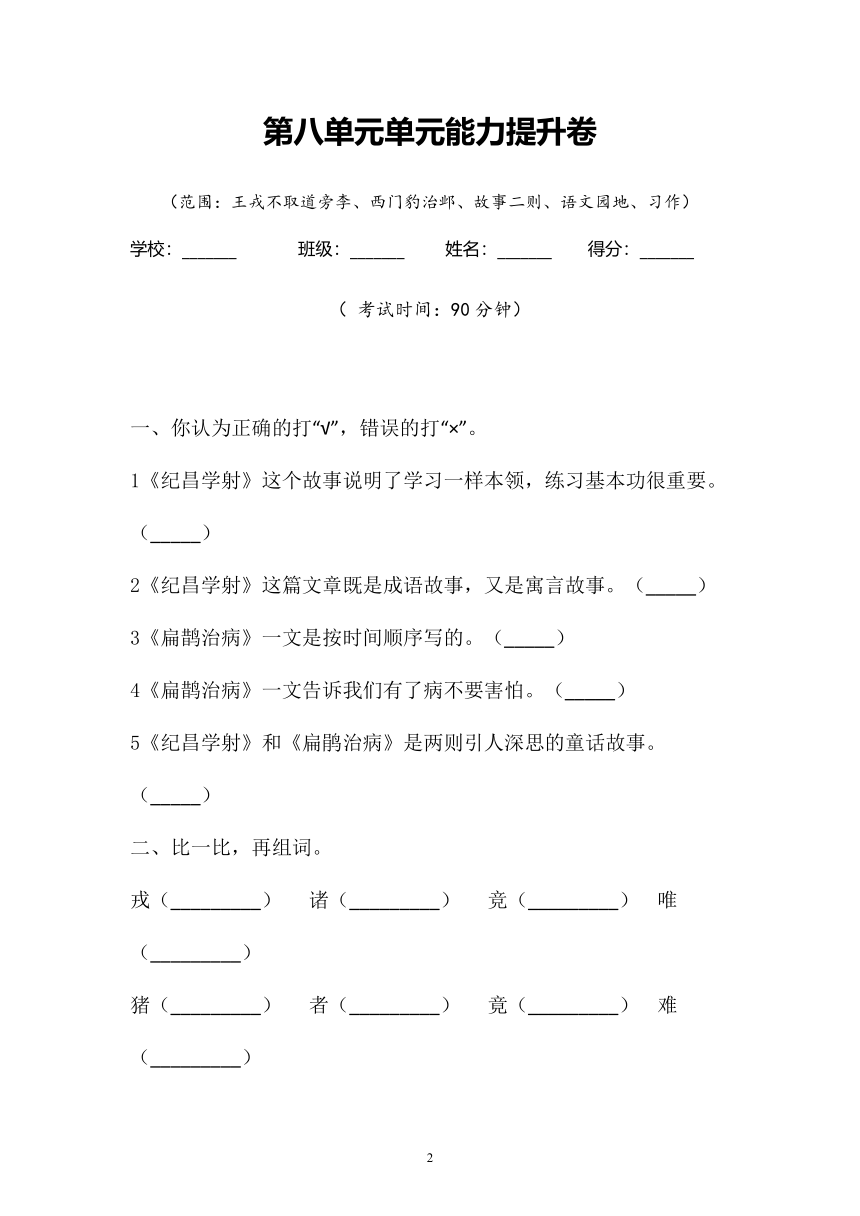 第八单元单元能力提升卷

（范围：王戎不取道旁李、西门豹治邺、故事二则、语文园地、习作）

学校：______ 班级：______ 姓名：______ 得分：______

（ 考试时间：90 分钟）

一、你认为正确的打“√”，错误的打“×”。

1《纪昌学射》这个故事说明了学习一样本领，练习基本功很重要。（_____）

2《纪昌学射》这篇文章既是成语故事，又是寓言故事。（_____）

3《扁鹊治病》一文是按时间顺序写的。（_____）

4《扁鹊治病》一文告诉我们有了病不要害怕。（_____）

5《纪昌学射》和《扁鹊治病》是两则引人深思的童话故事。（_____）

二、比一比，再组词。

戎（_________） 诸（_________） 竞（_________） 唯（_________）

猪（_________） 者（_________） 竟（_________） 难（_________）

2